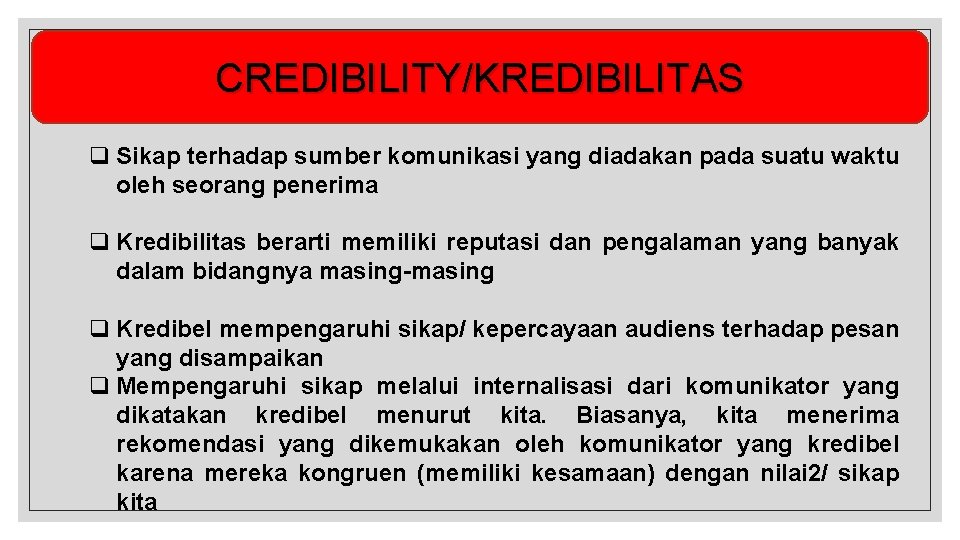 CREDIBILITY/KREDIBILITAS

❑ Sikap terhadap sumber komunikasi yang diadakan pada suatu waktu oleh seorang penerima

❑ Kredibilitas berarti memiliki reputasi dan pengalaman yang banyak dalam bidangnya masing-masing

❑ Kredibel mempengaruhi sikap/ kepercayaan audiens terhadap pesan yang disampaikan
❑ Mempengaruhi sikap melalui internalisasi dari komunikator yang dikatakan kredibel menurut kita. Biasanya, kita menerima rekomendasi yang dikemukakan oleh komunikator yang kredibel karena mereka kongruen (memiliki kesamaan) dengan nilai2/ sikap kita